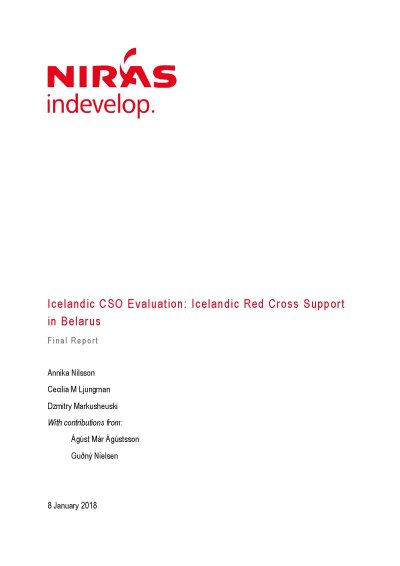 NIRAS
indevelop.

Icelandic CSO Evaluation: Icelandic Red Cross Support in Belarus

Final Report

Annika Nilsson

Cecilia M Ljungman

Dzmitry Markusheuski

With contributions from:

Ágúst Már Ágústsson

Guðný Nielsen

8 January 2018